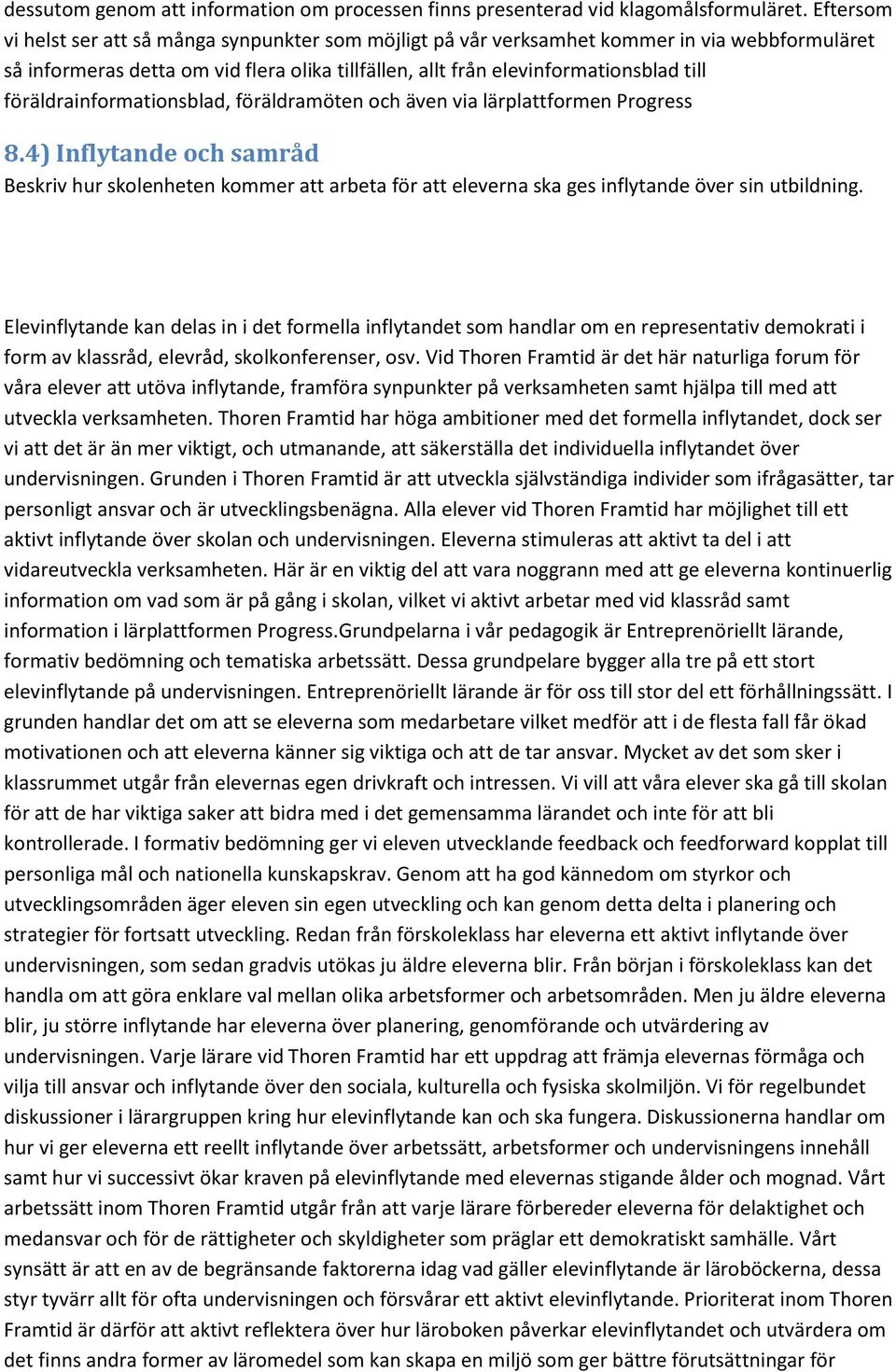 dessutom genom att information om processen finns presenterad vid klagomålsformuläret. Eftersom vi helst ser att så många synpunkter som möjligt på vår verksamhet kommer in via webbformuläret så informeras detta om vid flera olika tillfällen, allt från elevinformationsblad till föräldrainformationsblad, föräldramöten och även via lärplattformen Progress

8.4) Inflytande och samråd
Beskriv hur skolenheten kommer att arbeta för att eleverna ska ges inflytande över sin utbildning.

Elevinflytande kan delas in i det formella inflytandet som handlar om en representativ demokrati i form av klassråd, elevråd, skolkonferenser, osv. Vid Thoren Framtid är det här naturliga forum för våra elever att utöva inflytande, framföra synpunkter på verksamheten samt hjälpa till med att utveckla verksamheten. Thoren Framtid har höga ambitioner med det formella inflytandet, dock ser vi att det är än mer viktigt, och utmanande, att säkerställa det individuella inflytandet över undervisningen. Grunden i Thoren Framtid är att utveckla självständiga individer som ifrågasätter, tar personligt ansvar och är utvecklingsbenägna. Alla elever vid Thoren Framtid har möjlighet till ett aktivt inflytande över skolan och undervisningen. Eleverna stimuleras att aktivt ta del i att vidareutveckla verksamheten. Här är en viktig del att vara noggrann med att ge eleverna kontinuerlig information om vad som är på gång i skolan, vilket vi aktivt arbetar med vid klassråd samt information i lärplattformen Progress.Grundpelarna i vår pedagogik är Entreprenöriellt lärande, formativ bedömning och tematiska arbetssätt. Dessa grundpelare bygger alla tre på ett stort elevinflytande på undervisningen. Entreprenöriellt lärande är för oss till stor del ett förhållningssätt. I grunden handlar det om att se eleverna som medarbetare vilket medför att i de flesta fall får ökad motivationen och att eleverna känner sig viktiga och att de tar ansvar. Mycket av det som sker i klassrummet utgår från elevernas egen drivkraft och intressen. Vi vill att våra elever ska gå till skolan för att de har viktiga saker att bidra med i det gemensamma lärandet och inte för att bli kontrollerade. I formativ bedömning ger vi eleven utvecklande feedback och feedforward kopplat till personliga mål och nationella kunskapskrav. Genom att ha god kännedom om styrkor och utvecklingsområden äger eleven sin egen utveckling och kan genom detta delta i planering och strategier för fortsatt utveckling. Redan från förskoleklass har eleverna ett aktivt inflytande över undervisningen, som sedan gradvis utökas ju äldre eleverna blir. Från början i förskoleklass kan det handla om att göra enklare val mellan olika arbetsformer och arbetsområden. Men ju äldre eleverna blir, ju större inflytande har eleverna över planering, genomförande och utvärdering av undervisningen. Varje lärare vid Thoren Framtid har ett uppdrag att främja elevernas förmåga och vilja till ansvar och inflytande över den sociala, kulturella och fysiska skolmiljön. Vi för regelbundet diskussioner i lärargruppen kring hur elevinflytande kan och ska fungera. Diskussionerna handlar om hur vi ger eleverna ett reellt inflytande över arbetssätt, arbetsformer och undervisningens innehåll samt hur vi successivt ökar kraven på elevinflytande med elevernas stigande ålder och mognad. Vårt arbetssätt inom Thoren Framtid utgår från att varje lärare förbereder eleverna för delaktighet och medansvar och för de rättigheter och skyldigheter som präglar ett demokratiskt samhälle. Vårt synsätt är att en av de begränsande faktorerna idag vad gäller elevinflytande är läroböckerna, dessa styr tyvärr allt för ofta undervisningen och försvårar ett aktivt elevinflytande. Prioriterat inom Thoren Framtid är därför att aktivt reflektera över hur läroboken påverkar elevinflytandet och utvärdera om det finns andra former av läromedel som kan skapa en miljö som ger bättre förutsättningar för